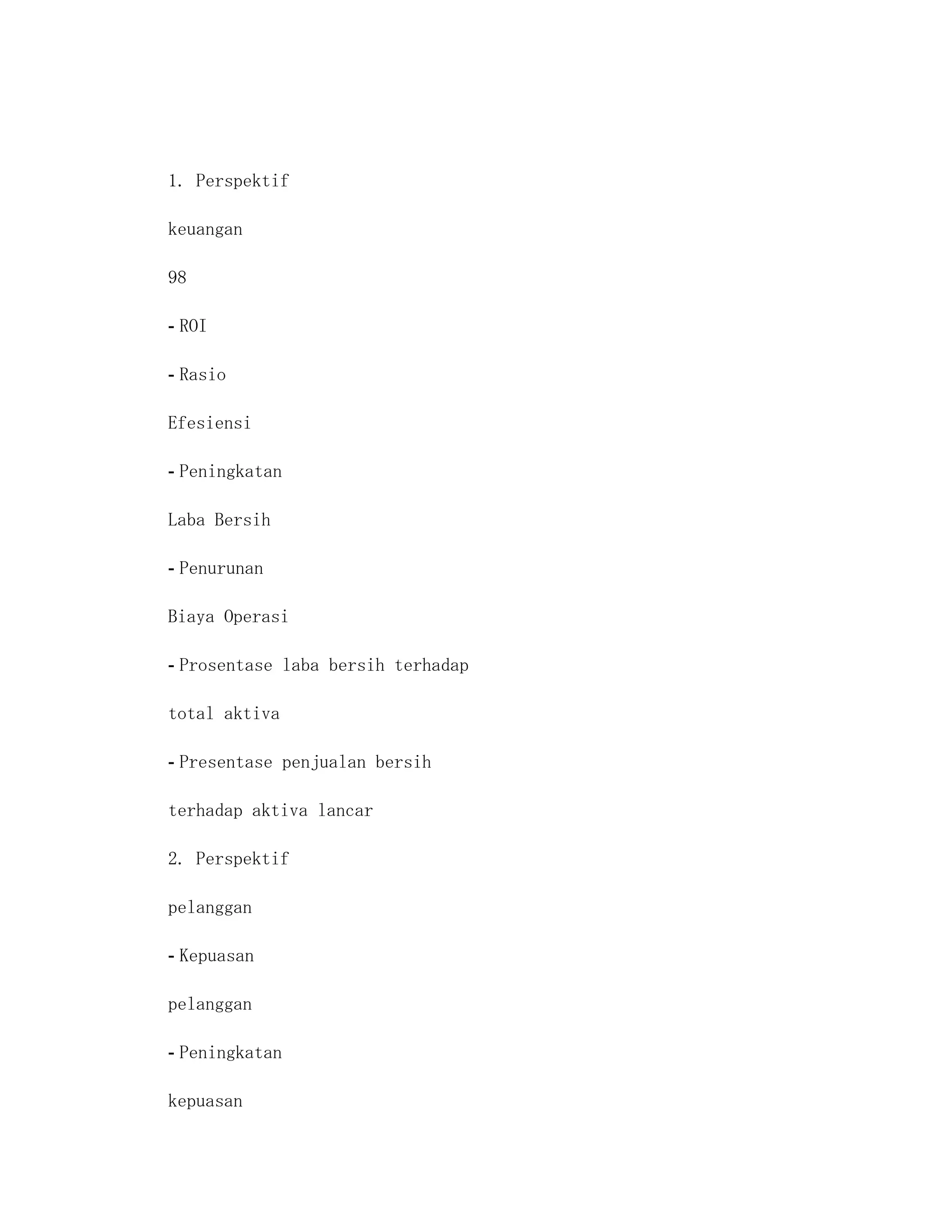 1. Perspektif

keuangan

98

- ROI

- Rasio

Efesiensi

- Peningkatan

Laba Bersih

- Penurunan

Biaya Operasi

- Prosentase laba bersih terhadap

total aktiva

- Presentase penjualan bersih

terhadap aktiva lancar

2. Perspektif

pelanggan

- Kepuasan

pelanggan

- Peningkatan

kepuasan